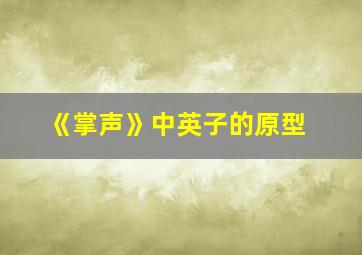 《掌声》中英子的原型